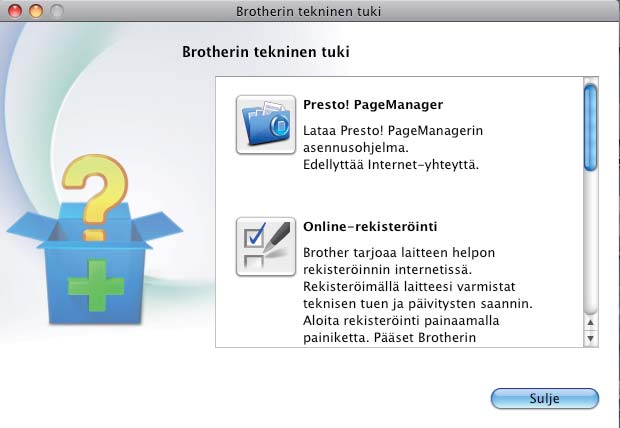 Brotherin tekninen tuki

Brotherin tekninen tuki

Presto! PageManager

Lataa Presto! PageManagerin asennusohjelma.
Edellyttää Internet-yhteyttä.

Online-rekisteröinti

Brother tarjoaa laitteen helpon rekisteröinnin internetissä. Rekisteröimällä laitteesi varmistat teknisen tuen ja päivitysten saannin. Aloita rekisteröinti painaamalla painiketta. Pääset Brotherin

Sulje